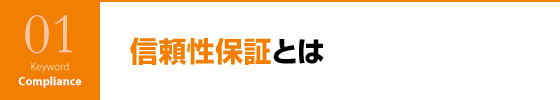 01
Keyword
Compliance

信頼性保証とは